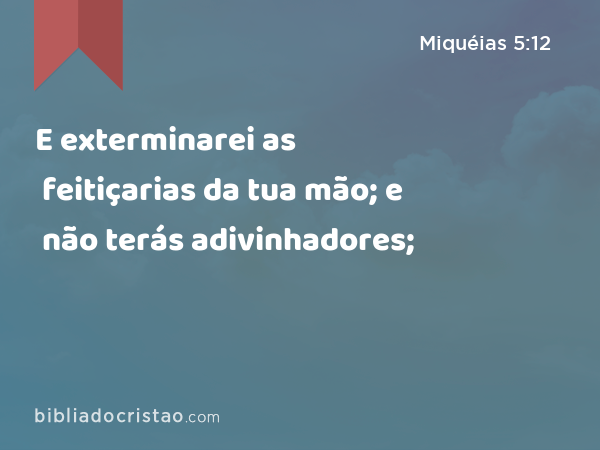 Miquéias 5:12

E exterminarei as feitiçarias da tua mão; e não terás adivinhadores;

bibliadocristao.com